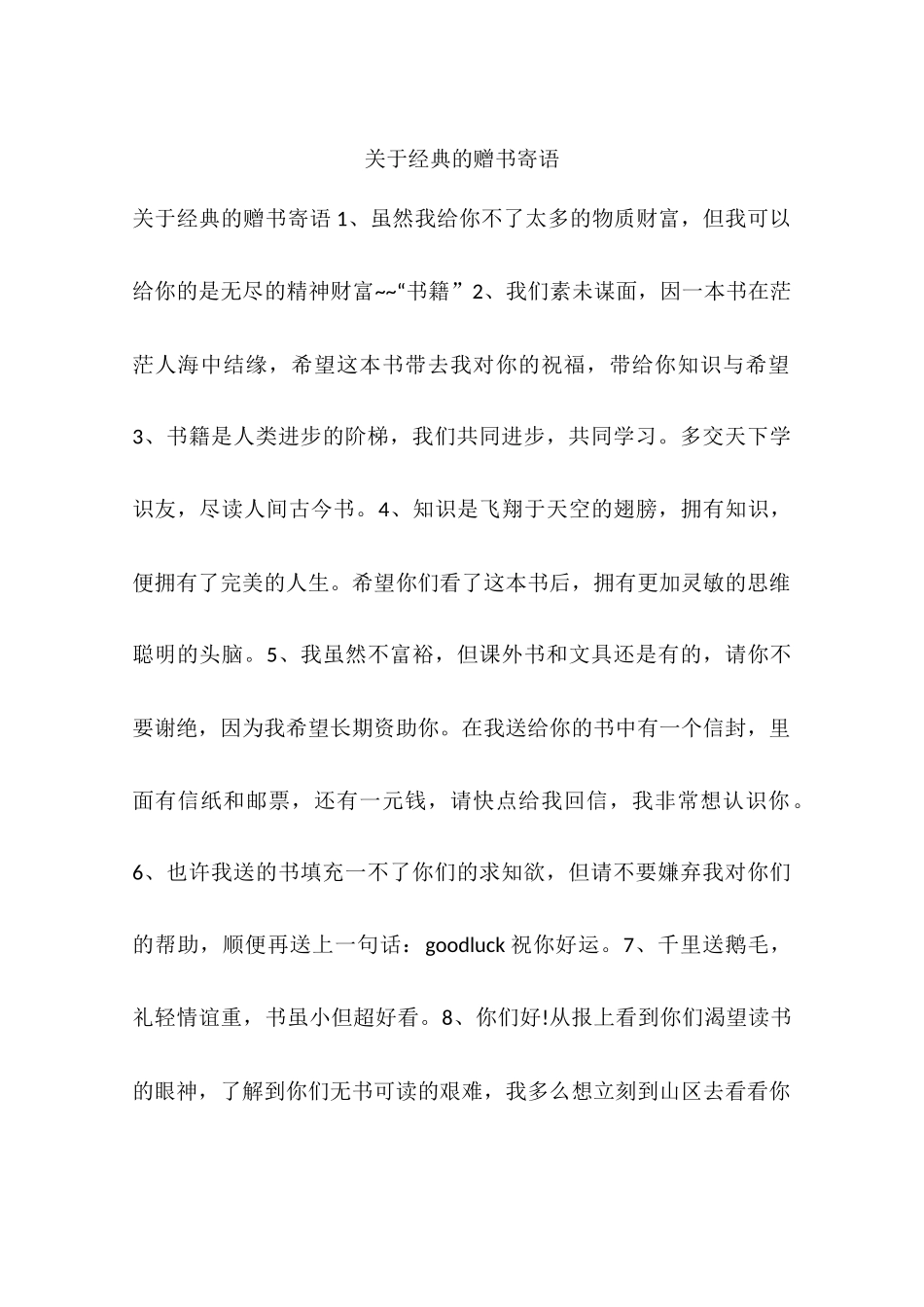 关于经典的赠书寄语

关于经典的赠书寄语 1、虽然我给你不了太多的物质财富，但我可以给你的是无尽的精神财富~~“书籍” 2、我们素未谋面，因一本书在茫茫人海中结缘，希望这本书带去我对你的祝福，带给你知识与希望 3、书籍是人类进步的阶梯，我们共同进步，共同学习。多交天下学识友，尽读人间古今书。4、知识是飞翔于天空的翅膀，拥有知识，便拥有了完美的人生。希望你们看了这本书后，拥有更加灵敏的思维聪明的头脑。5、我虽然不富裕，但课外书和文具还是有的，请你不要谢绝，因为我希望长期资助你。在我送给你的书中有一个信封，里面有信纸和邮票，还有一元钱，请快点给我回信，我非常想认识你。6、也许我送的书填充一不了你们的求知欲，但请不要嫌弃我对你们的帮助，顺便再送上一句话：goodluck 祝你好运。7、千里送鹅毛，礼轻情谊重，书虽小但超好看。8、你们好!从报上看到你们渴望读书的眼神，了解到你们无书可读的艰难，我多么想立刻到山区去看看你